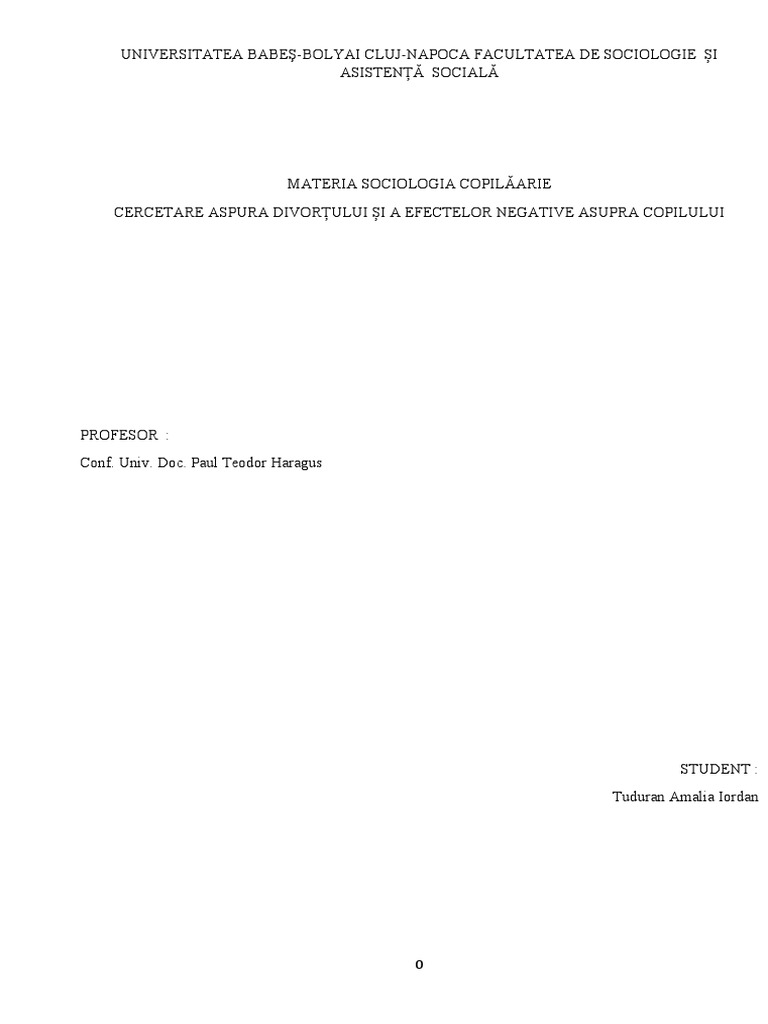 UNIVERSITATEA BABEŞ-BOLYAI CLUJ-NAPOCA FACULTATEA DE SOCIOLOGIE ȘI ASISTENȚĂ SOCIALĂ

MATERIA SOCIOLOGIA COPILĂARIE

CERCETARE ASPURA DIVORȚULUI ȘI A EFECTELOR NEGATIVE ASUPRA COPILULUI

PROFESOR :

Conf. Univ. Doc. Paul Teodor Haragus

STUDENT :

Tuduran Amalia Iordan

0